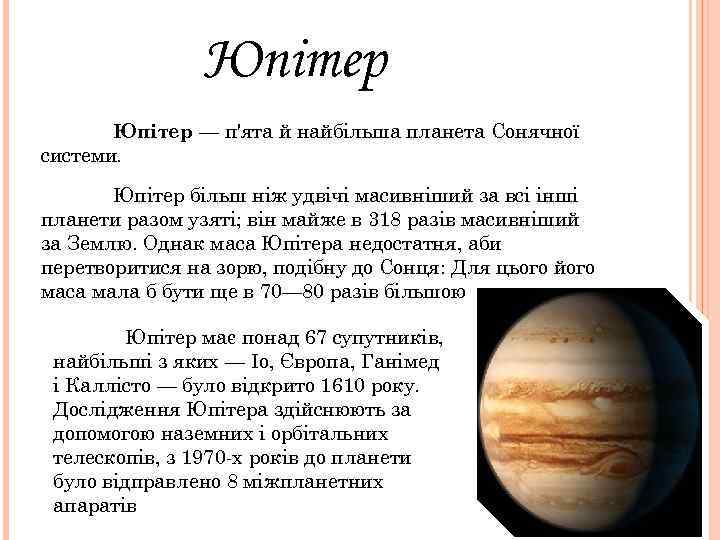 Юпітер

Юпітер — п'ята й найбільша планета Сонячної системи.

Юпітер більш ніж удвічі масивніший за всі інші планети разом узяті; він майже в 318 разів масивніший за Землю. Однак маса Юпітера недостатня, аби перетворитися на зорю, подібну до Сонця: Для цього його маса мала б бути ще в 70—80 разів більшою

Юпітер має понад 67 супутників, найбільші з яких — Іо, Європа, Ганімед і Каллісто — було відкрито 1610 року. Дослідження Юпітера здійснюють за допомогою наземних і орбітальних телескопів, з 1970-х років до планети було відправлено 8 міжпланетних апаратів